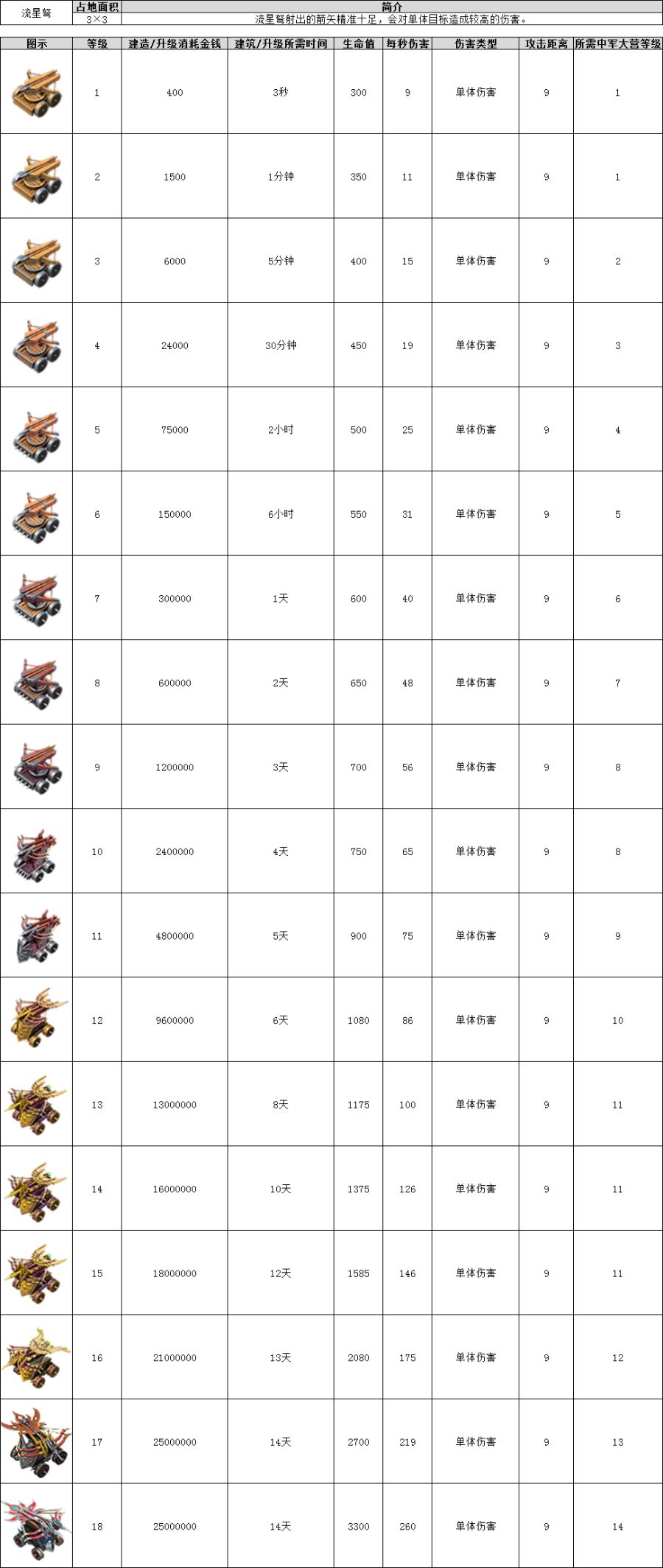 | 流星弩 | 占地面积 | 简介 |
|---|---|---|
| | 3×3 | 流星弩射出的箭矢精准十足，会对单体目标造成较高的伤害。 |

| 图示 | 等级 | 建造/升级消耗金钱 | 建筑/升级所需时间 | 生命值 | 每秒伤害 | 伤害类型 | 攻击距离 | 所需中军大营等级 |
|---|---|---|---|---|---|---|---|---|
| | 1 | 400 | 3秒 | 300 | 9 | 单体伤害 | 9 | 1 |
| | 2 | 1500 | 1分钟 | 350 | 11 | 单体伤害 | 9 | 1 |
| | 3 | 6000 | 5分钟 | 400 | 15 | 单体伤害 | 9 | 2 |
| | 4 | 24000 | 30分钟 | 450 | 19 | 单体伤害 | 9 | 3 |
| | 5 | 75000 | 2小时 | 500 | 25 | 单体伤害 | 9 | 4 |
| | 6 | 150000 | 6小时 | 550 | 31 | 单体伤害 | 9 | 5 |
| | 7 | 300000 | 1天 | 600 | 40 | 单体伤害 | 9 | 6 |
| | 8 | 600000 | 2天 | 650 | 48 | 单体伤害 | 9 | 7 |
| | 9 | 1200000 | 3天 | 700 | 56 | 单体伤害 | 9 | 8 |
| | 10 | 2400000 | 4天 | 750 | 65 | 单体伤害 | 9 | 8 |
| | 11 | 4800000 | 5天 | 900 | 75 | 单体伤害 | 9 | 9 |
| | 12 | 9600000 | 6天 | 1080 | 86 | 单体伤害 | 9 | 10 |
| | 13 | 13000000 | 8天 | 1175 | 100 | 单体伤害 | 9 | 11 |
| | 14 | 16000000 | 10天 | 1375 | 126 | 单体伤害 | 9 | 11 |
| | 15 | 18000000 | 12天 | 1585 | 146 | 单体伤害 | 9 | 11 |
| | 16 | 21000000 | 13天 | 2080 | 175 | 单体伤害 | 9 | 12 |
| | 17 | 25000000 | 14天 | 2700 | 219 | 单体伤害 | 9 | 13 |
| | 18 | 25000000 | 14天 | 3300 | 260 | 单体伤害 | 9 | 14 |